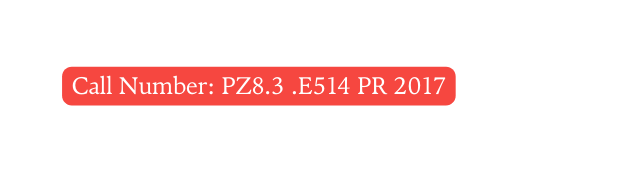 Call Number: PZ8.3 .E514 PR 2017